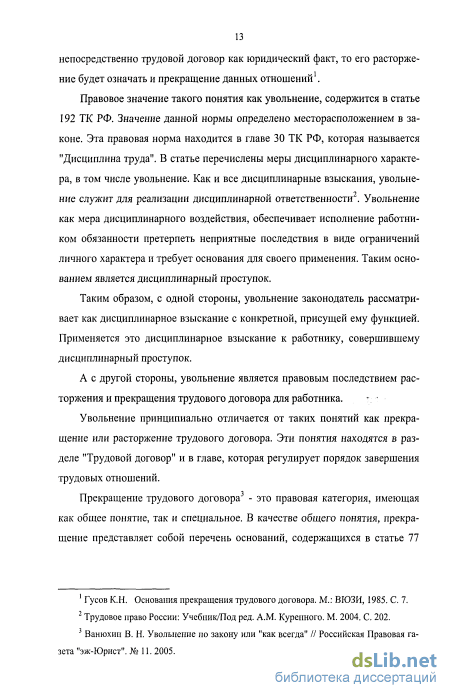 13

непосредственно трудовой договор как юридический факт, то его расторжение будет означать и прекращение данных отношений$^1$.

Правовое значение такого понятия как увольнение, содержится в статье 192 ТК РФ. Значение данной нормы определено месторасположением в законе. Эта правовая норма находится в главе 30 ТК РФ, которая называется "Дисциплина труда". В статье перечислены меры дисциплинарного характера, в том числе увольнение. Как и все дисциплинарные взыскания, увольнение служит для реализации дисциплинарной ответственности$^2$. Увольнение как мера дисциплинарного воздействия, обеспечивает исполнение работником обязанности претерпеть неприятные последствия в виде ограничений личного характера и требует основания для своего применения. Таким основанием является дисциплинарный проступок.

Таким образом, с одной стороны, увольнение законодатель рассматривает как дисциплинарное взыскание с конкретной, присущей ему функцией. Применяется это дисциплинарное взыскание к работнику, совершившему дисциплинарный проступок.

А с другой стороны, увольнение является правовым последствием расторжения и прекращения трудового договора для работника.

Увольнение принципиально отличается от таких понятий как прекращение или расторжение трудового договора. Эти понятия находятся в разделе "Трудовой договор" и в главе, которая регулирует порядок завершения трудовых отношений.

Прекращение трудового договора$^3$ - это правовая категория, имеющая как общее понятие, так и специальное. В качестве общего понятия, прекращение представляет собой перечень оснований, содержащихся в статье 77

$^1$ Гусов К.Н. Основания прекращения трудового договора. М.: ВЮЗИ, 1985. С. 7.

$^2$ Трудовое право России: Учебник/Под ред. А.М. Куренного. М. 2004. С. 202.

$^3$ Ванюхин В. Н. Увольнение по закону или "как всегда" // Российская Правовая газета "эж-Юрист". № 11. 2005.

dsLib.net
библиотека диссертаций